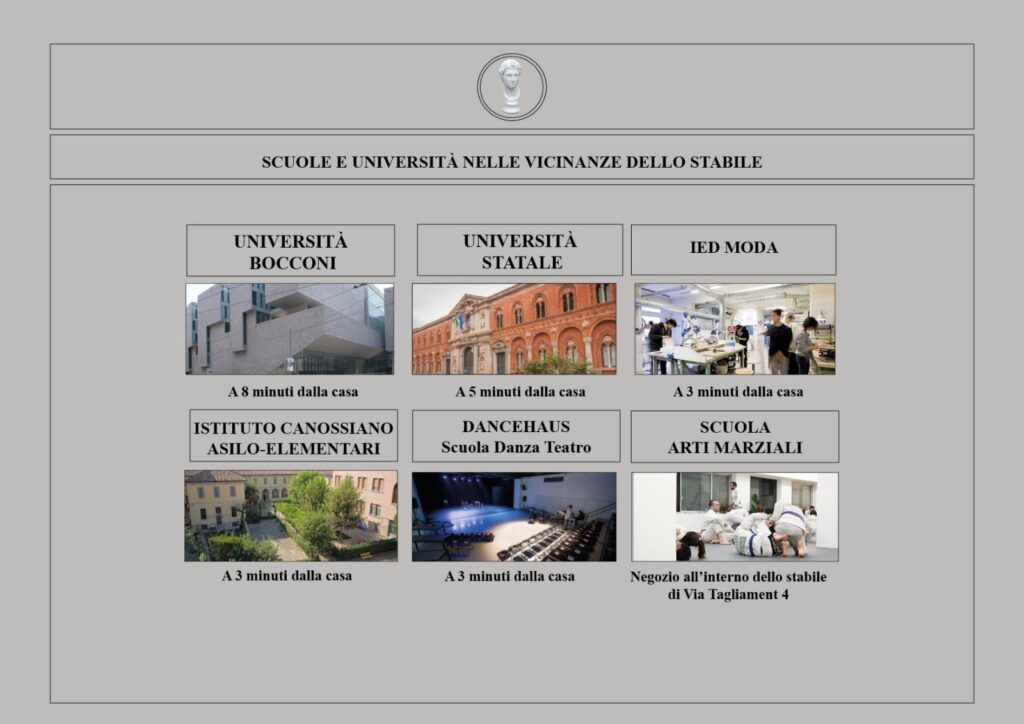 SCUOLE E UNIVERSITÀ NELLE VICINANZE DELLO STABILE

UNIVERSITÀ
BOCCONI

A 8 minuti dalla casa

UNIVERSITÀ
STATALE

A 5 minuti dalla casa

IED MODA

A 3 minuti dalla casa

ISTITUTO CANOSSIANO
ASILO-ELEMENTARI

A 3 minuti dalla casa

DANCEHAUS
Scuola Danza Teatro

A 3 minuti dalla casa

SCUOLA
ARTI MARZIALI

Negozio all'interno dello stabile
di Via Tagliament 4